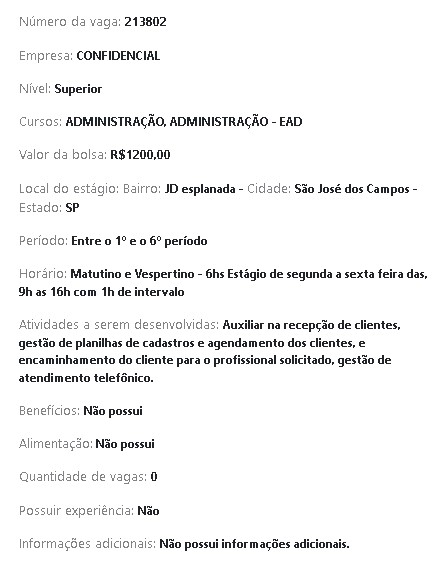 Número da vaga: 213802

Empresa: CONFIDENCIAL

Nível: Superior

Cursos: ADMINISTRAÇÃO, ADMINISTRAÇÃO - EAD

Valor da bolsa: R$1200,00

Local do estágio: Bairro: JD esplanada - Cidade: São José dos Campos - Estado: SP

Período: Entre o 1º e o 6º período

Horário: Matutino e Vespertino - 6hs Estágio de segunda a sexta feira das, 9h as 16h com 1h de intervalo

Atividades a serem desenvolvidas: Auxiliar na recepção de clientes, gestão de planilhas de cadastros e agendamento dos clientes, e encaminhamento do cliente para o profissional solicitado, gestão de atendimento telefônico.

Benefícios: Não possui

Alimentação: Não possui

Quantidade de vagas: 0

Possuir experiência: Não

Informações adicionais: Não possui informações adicionais.